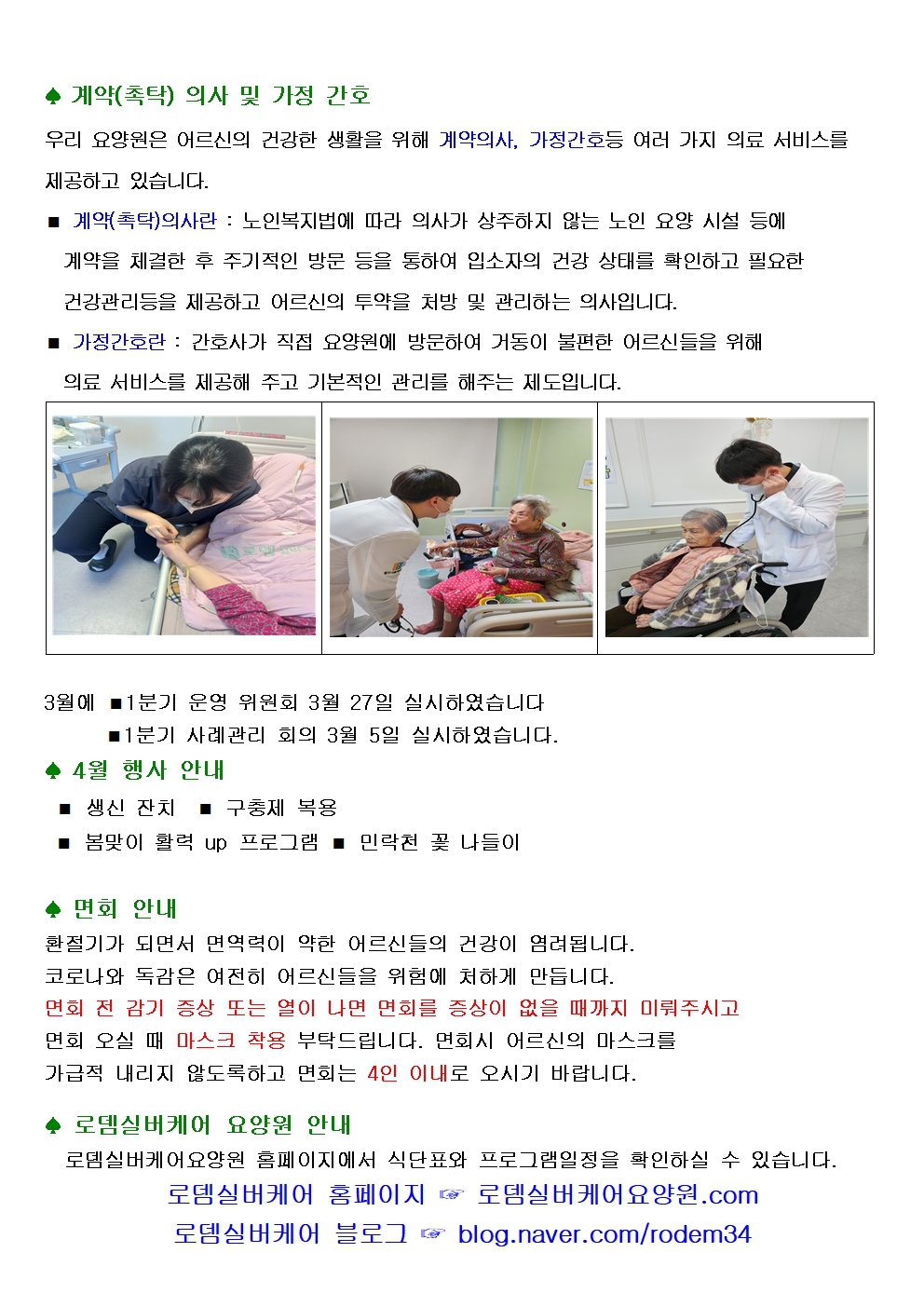 ♠ 계약(촉탁) 의사 및 가정 간호

우리 요양원은 어르신의 건강한 생활을 위해 계약의사, 가정간호등 여러 가지 의료 서비스를 제공하고 있습니다.

■ 계약(촉탁)의사란 : 노인복지법에 따라 의사가 상주하지 않는 노인 요양 시설 등에 계약을 체결한 후 주기적인 방문 등을 통하여 입소자의 건강 상태를 확인하고 필요한 건강관리등을 제공하고 어르신의 투약을 처방 및 관리하는 의사입니다.

■ 가정간호란 : 간호사가 직접 요양원에 방문하여 거동이 불편한 어르신들을 위해 의료 서비스를 제공해 주고 기본적인 관리를 해주는 제도입니다.

3월에 ■1분기 운영 위원회 3월 27일 실시하였습니다

■1분기 사례관리 회의 3월 5일 실시하였습니다.

♠ 4월 행사 안내

■ 생신 잔치 ■ 구충제 복용

■ 봄맞이 활력 up 프로그램 ■ 민락천 꽃 나들이

♠ 면회 안내

환절기가 되면서 면역력이 약한 어르신들의 건강이 염려됩니다.
코로나와 독감은 여전히 어르신들을 위험에 처하게 만듭니다.
면회 전 감기 증상 또는 열이 나면 면회를 증상이 없을 때까지 미뤄주시고 면회 오실 때 마스크 착용 부탁드립니다. 면회시 어르신의 마스크를 가급적 내리지 않도록하고 면회는 4인 이내로 오시기 바랍니다.

♠ 로뎀실버케어 요양원 안내

로뎀실버케어요양원 홈페이지에서 식단표와 프로그램일정을 확인하실 수 있습니다.

로뎀실버케어 홈페이지 ☞ 로뎀실버케어요양원.com

로뎀실버케어 블로그 ☞ blog.naver.com/rodem34